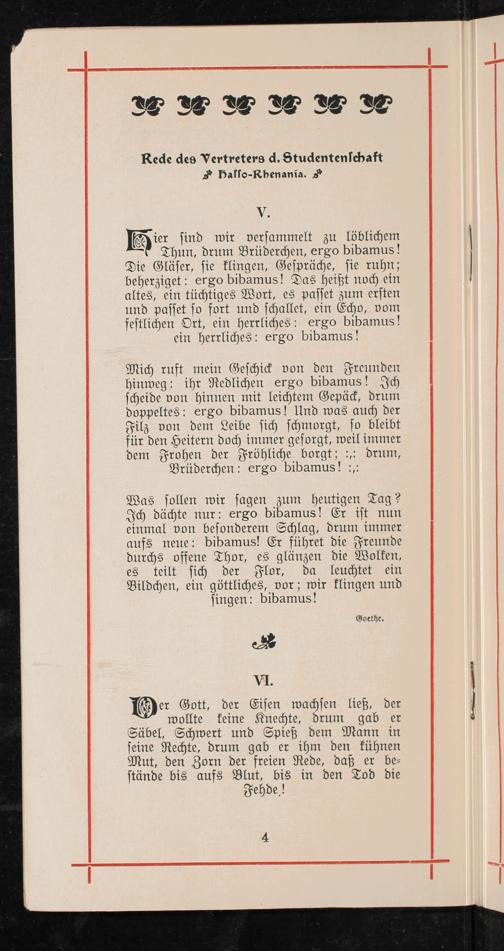 Rede des Vertreters d. Studentenschaft
Hasso-Rhenania.

V.

Hier sind wir versammelt zu löblichem Thun, drum Brüderchen, ergo bibamus! Die Gläser, sie klingen, Gespräche, sie ruhn; beherziget: ergo bibamus! Das heißt noch ein altes, ein tüchtiges Wort, es passet zum ersten und passet so fort und schallet, ein Echo, vom festlichen Ort, ein herrliches: ergo bibamus! ein herrliches: ergo bibamus!

Mich ruft mein Geschick von den Freunden hinweg: ihr Redlichen ergo bibamus! Ich scheide von hinnen mit leichtem Gepäck, drum doppeltes: ergo bibamus! Und was auch der Filz von dem Leibe sich schmorgt, so bleibt für den Heitern doch immer gesorgt, weil immer dem Frohen der Fröhliche borgt; :,: drum, Brüderchen: ergo bibamus! :,:

Was sollen wir sagen zum heutigen Tag? Ich dächte nur: ergo bibamus! Er ist nun einmal von besonderem Schlag, drum immer aufs neue: bibamus! Er führet die Freunde durchs offene Thor, es glänzen die Wolken, es teilt sich der Flor, da leuchtet ein Bildchen, ein göttliches, vor; wir klingen und singen: bibamus!

Goethe.

VI.

Der Gott, der Eisen wachsen ließ, der wollte keine Knechte, drum gab er Säbel, Schwert und Spieß dem Mann in seine Rechte, drum gab er ihm den kühnen Mut, den Zorn der freien Rede, daß er bestände bis aufs Blut, bis in den Tod die Fehde!

4